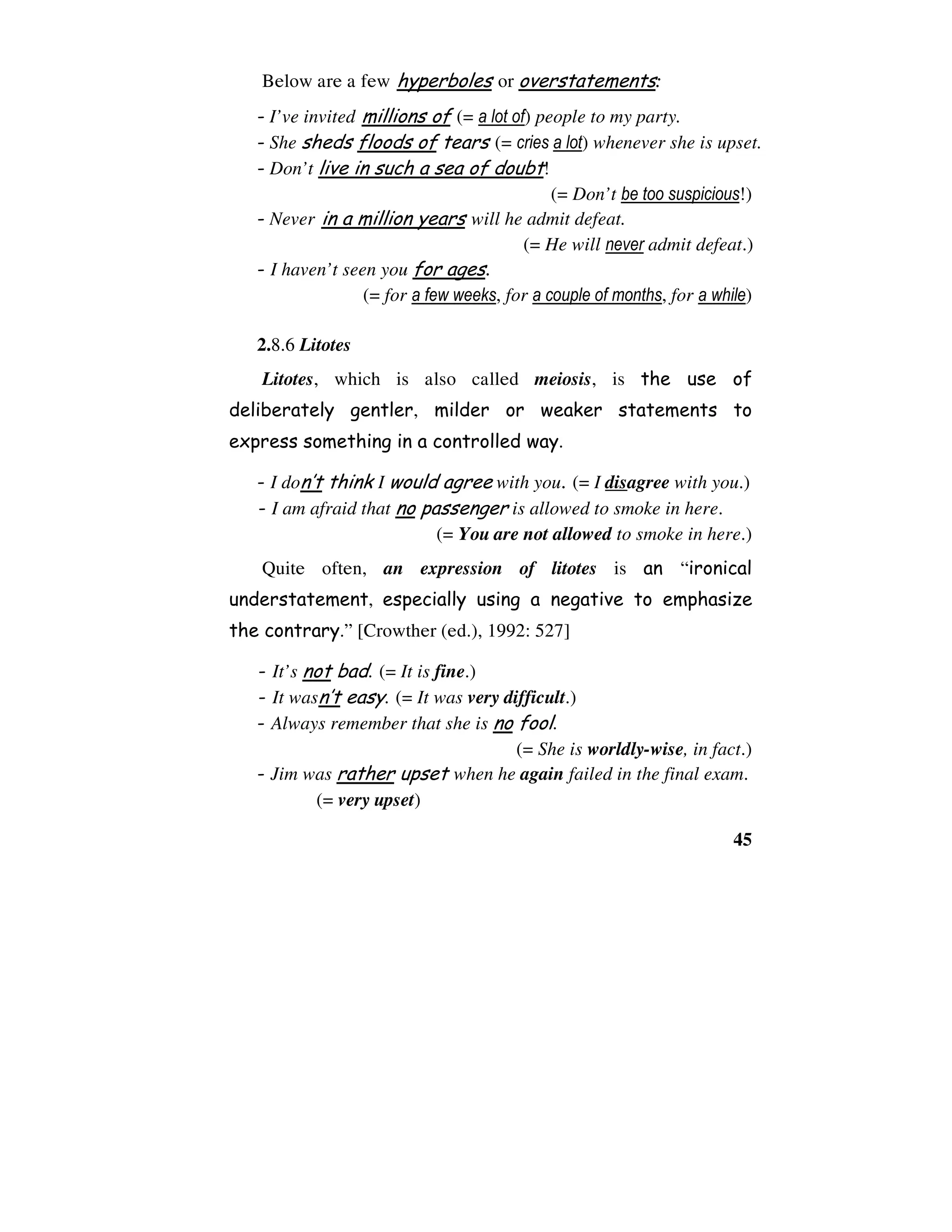 Below are a few hyperboles or overstatements:

- I've invited millions of (= a lot of) people to my party.
- She sheds floods of tears (= cries a lot) whenever she is upset.
- Don't live in such a sea of doubt!
(= Don't be too suspicious!)
- Never in a million years will he admit defeat.
(= He will never admit defeat.)
- I haven't seen you for ages.
(= for a few weeks, for a couple of months, for a while)

2.8.6 Litotes

Litotes, which is also called meiosis, is the use of deliberately gentler, milder or weaker statements to express something in a controlled way.

- I don't think I would agree with you. (= I disagree with you.)
- I am afraid that no passenger is allowed to smoke in here.
(= You are not allowed to smoke in here.)

Quite often, an expression of litotes is an "ironical understatement, especially using a negative to emphasize the contrary." [Crowther (ed.), 1992: 527]

- It's not bad. (= It is fine.)
- It wasn't easy. (= It was very difficult.)
- Always remember that she is no fool.
(= She is worldly-wise, in fact.)
- Jim was rather upset when he again failed in the final exam.
(= very upset)

45